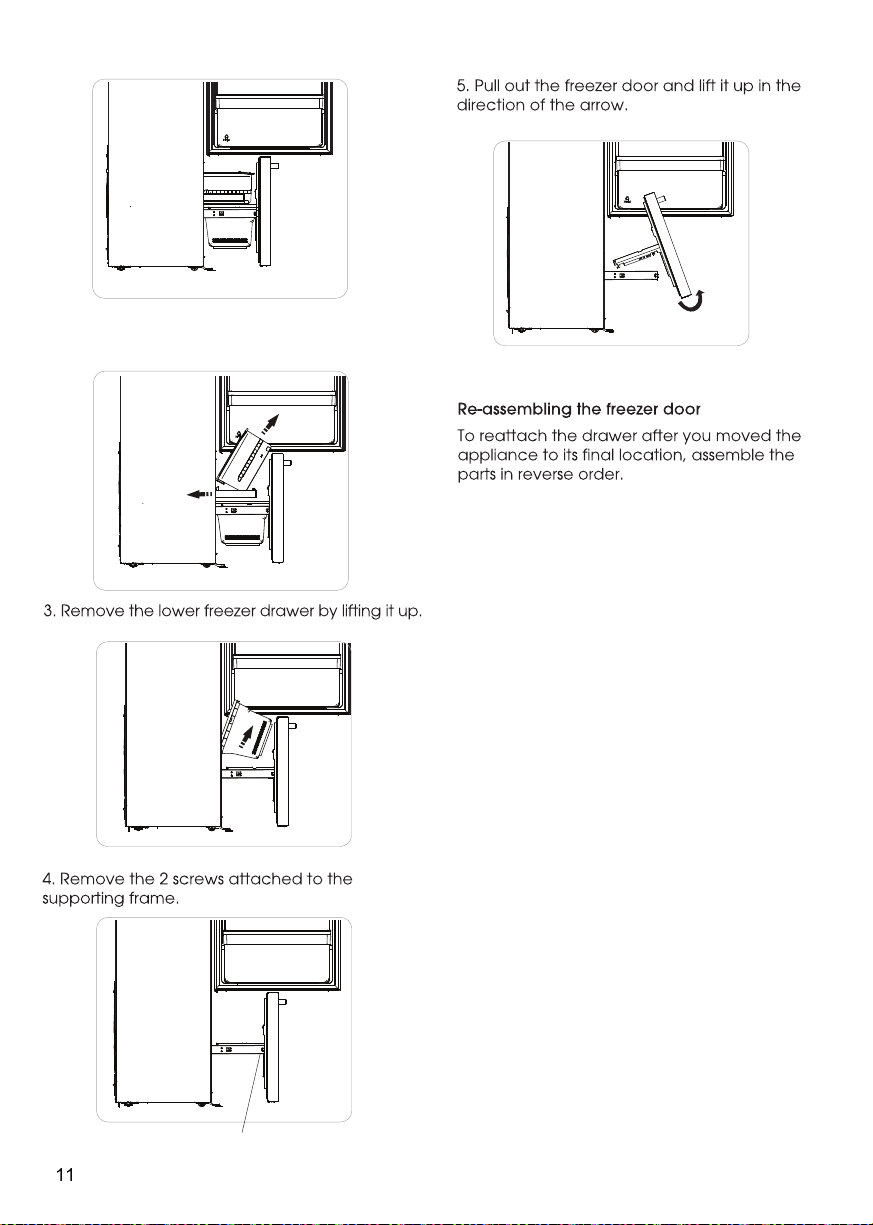 3. Remove the lower freezer drawer by lifting it up.

4. Remove the 2 screws attached to the supporting frame.

5. Pull out the freezer door and lift it up in the direction of the arrow.

Re-assembling the freezer door

To reattach the drawer after you moved the appliance to its final location, assemble the parts in reverse order.

11